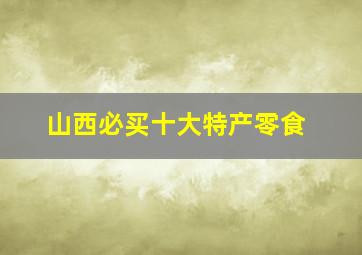 山西必买十大特产零食